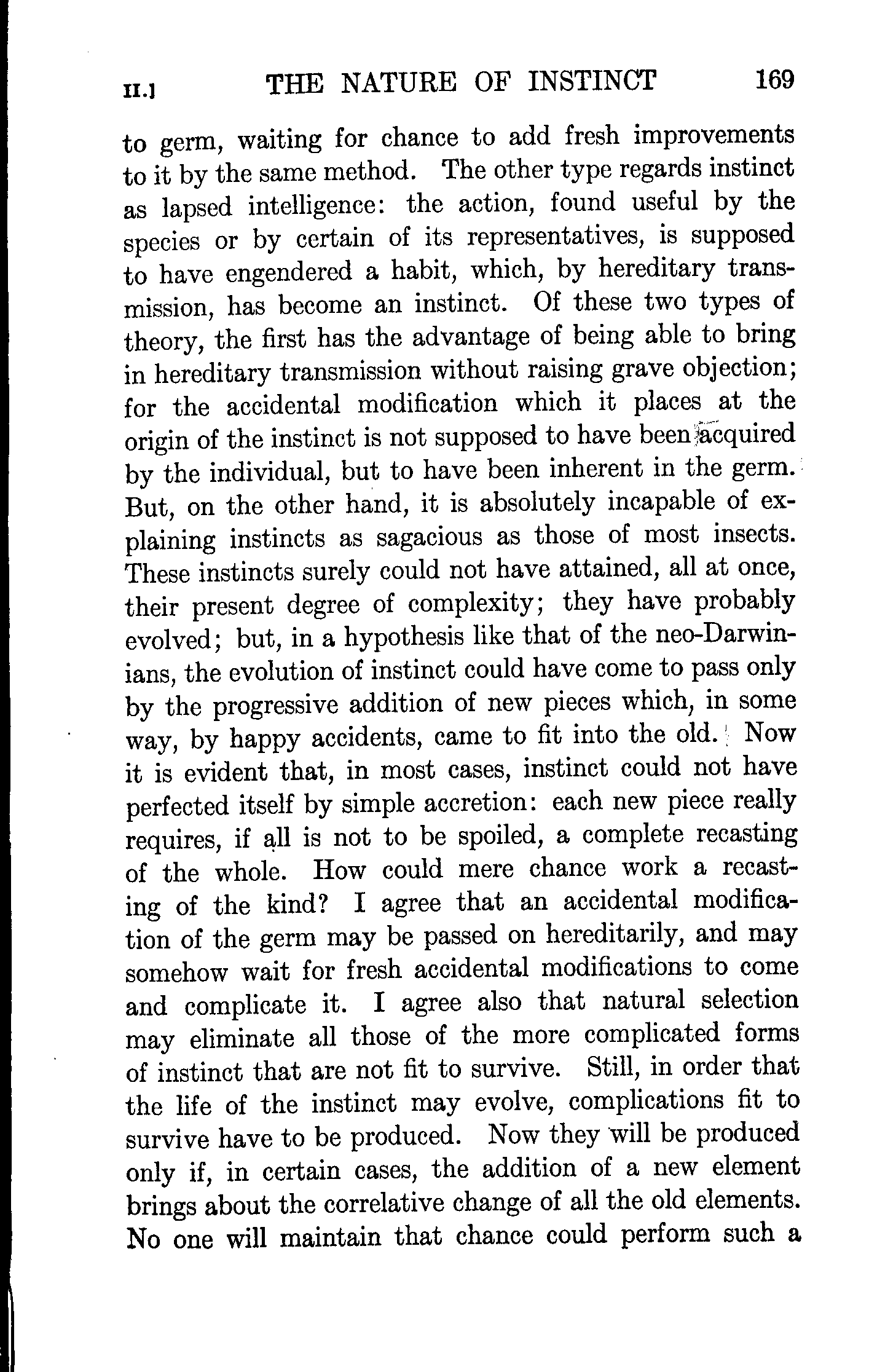 II.] THE NATURE OF INSTINCT 169

to germ, waiting for chance to add fresh improvements to it by the same method. The other type regards instinct as lapsed intelligence: the action, found useful by the species or by certain of its representatives, is supposed to have engendered a habit, which, by hereditary transmission, has become an instinct. Of these two types of theory, the first has the advantage of being able to bring in hereditary transmission without raising grave objection; for the accidental modification which it places at the origin of the instinct is not supposed to have been acquired by the individual, but to have been inherent in the germ. But, on the other hand, it is absolutely incapable of explaining instincts as sagacious as those of most insects. These instincts surely could not have attained, all at once, their present degree of complexity; they have probably evolved; but, in a hypothesis like that of the neo-Darwinians, the evolution of instinct could have come to pass only by the progressive addition of new pieces which, in some way, by happy accidents, came to fit into the old. Now it is evident that, in most cases, instinct could not have perfected itself by simple accretion: each new piece really requires, if all is not to be spoiled, a complete recasting of the whole. How could mere chance work a recasting of the kind? I agree that an accidental modification of the germ may be passed on hereditarily, and may somehow wait for fresh accidental modifications to come and complicate it. I agree also that natural selection may eliminate all those of the more complicated forms of instinct that are not fit to survive. Still, in order that the life of the instinct may evolve, complications fit to survive have to be produced. Now they will be produced only if, in certain cases, the addition of a new element brings about the correlative change of all the old elements. No one will maintain that chance could perform such a